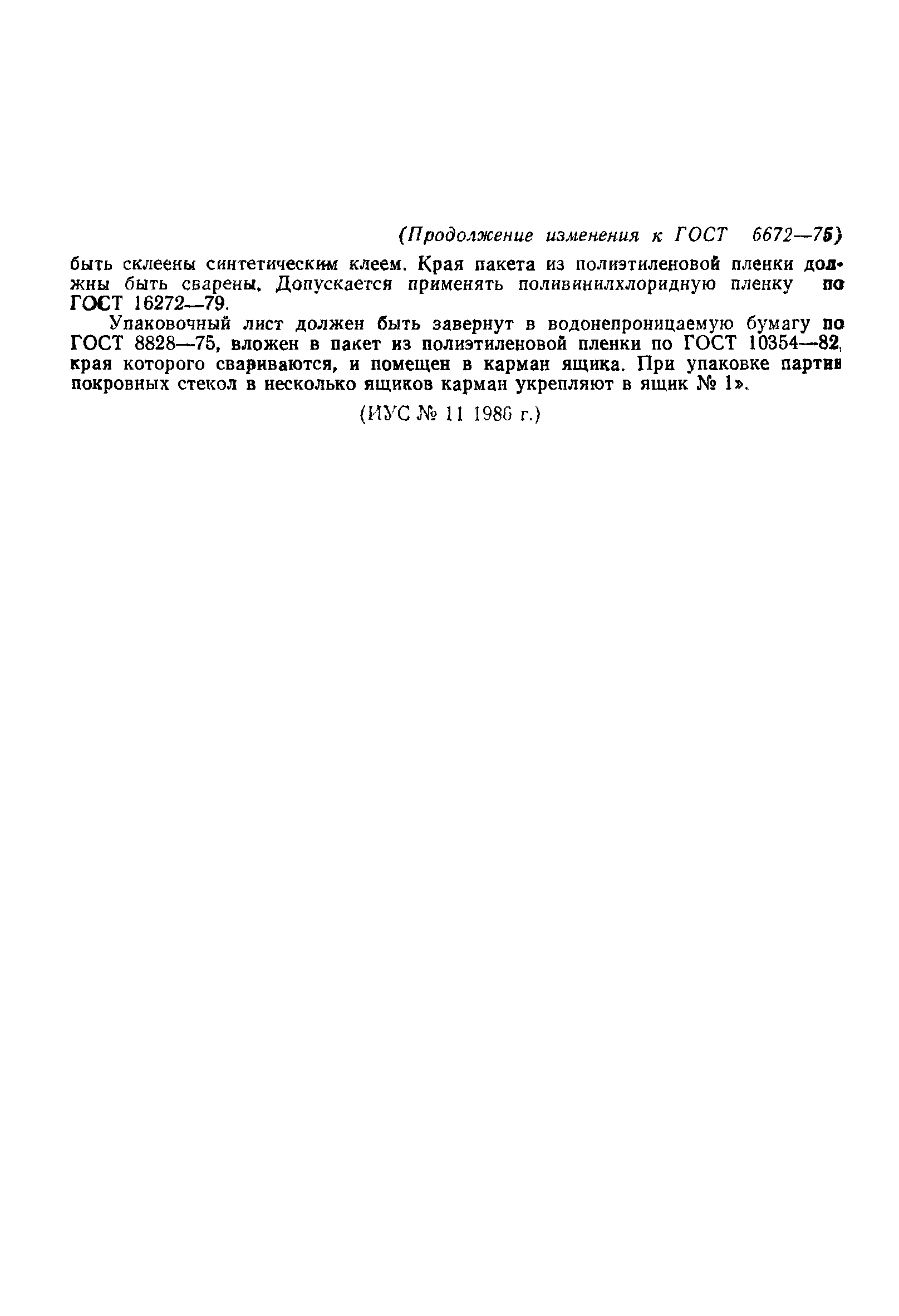 (Продолжение изменения к ГОСТ 6672—75)

быть склеены синтетическим клеем. Края пакета из полиэтиленовой пленки должны быть сварены. Допускается применять поливинилхлоридную пленку по ГОСТ 16272—79.

Упаковочный лист должен быть завернут в водонепроницаемую бумагу по ГОСТ 8828—75, вложен в пакет из полиэтиленовой пленки по ГОСТ 10354—82, края которого свариваются, и помещен в карман ящика. При упаковке партии покровных стекол в несколько ящиков карман укрепляют в ящик № 1».

(ИУС № 11 1986 г.)